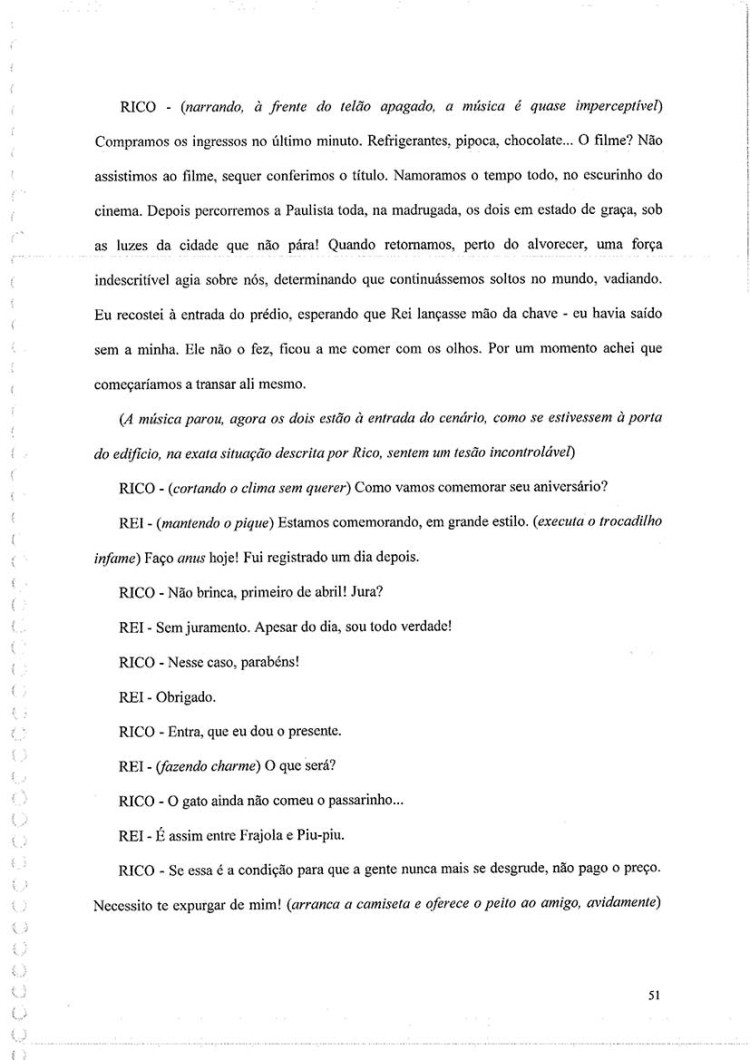 RICO - (narrando, à frente do telão apagado, a música é quase imperceptível) Compramos os ingressos no último minuto. Refrigerantes, pipoca, chocolate... O filme? Não assistimos ao filme, sequer conferimos o título. Namoramos o tempo todo, no escurinho do cinema. Depois percorremos a Paulista toda, na madrugada, os dois em estado de graça, sob as luzes da cidade que não pára! Quando retornamos, perto do alvorecer, uma força indescritível agia sobre nós, determinando que continuássemos soltos no mundo, vadiando. Eu recostei à entrada do prédio, esperando que Rei lançasse mão da chave - eu havia saído sem a minha. Ele não o fez, ficou a me comer com os olhos. Por um momento achei que começaríamos a transar ali mesmo.

(A música parou, agora os dois estão à entrada do cenário, como se estivessem à porta do edifício, na exata situação descrita por Rico, sentem um tesão incontrolável)

RICO - (cortando o clima sem querer) Como vamos comemorar seu aniversário?

REI - (mantendo o pique) Estamos comemorando, em grande estilo. (executa o trocadilho infame) Faço anus hoje! Fui registrado um dia depois.

RICO - Não brinca, primeiro de abril! Jura?

REI - Sem juramento. Apesar do dia, sou todo verdade!

RICO - Nesse caso, parabéns!

REI - Obrigado.

RICO - Entra, que eu dou o presente.

REI - (fazendo charme) O que será?

RICO - O gato ainda não comeu o passarinho...

REI - É assim entre Frajola e Piu-piu.

RICO - Se essa é a condição para que a gente nunca mais se desgrude, não pago o preço. Necessito te expurgar de mim! (arranca a camiseta e oferece o peito ao amigo, avidamente)

51